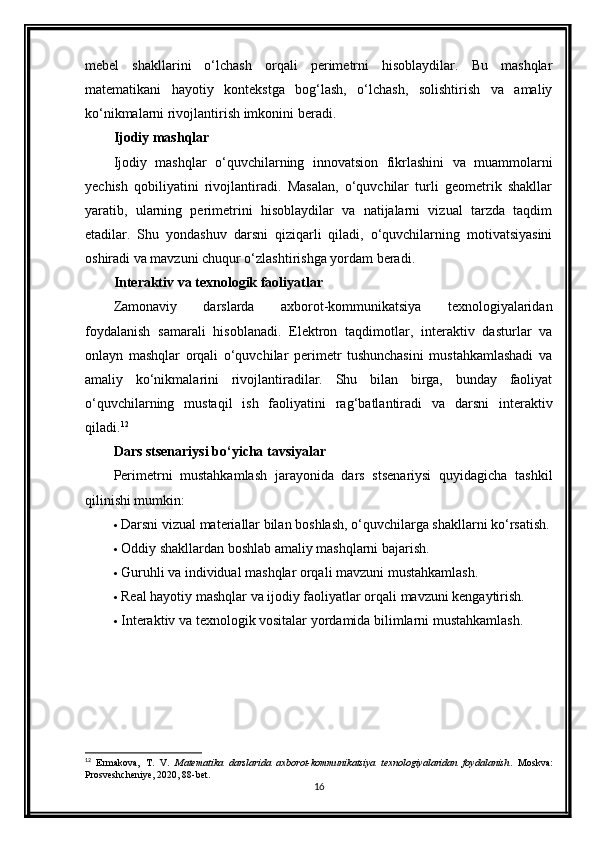 mebel shakllarini o‘lchash orqali perimetrni hisoblaydilar. Bu mashqlar matematikani hayotiy kontekstga bog‘lash, o‘lchash, solishtirish va amaliy ko‘nikmalarni rivojlantirish imkonini beradi.

Ijodiy mashqlar

Ijodiy mashqlar o‘quvchilarning innovatsion fikrlashini va muammolarni yechish qobiliyatini rivojlantiradi. Masalan, o‘quvchilar turli geometrik shakllar yaratib, ularning perimetrini hisoblaydilar va natijalarni vizual tarzda taqdim etadilar. Shu yondashuv darsni qiziqarli qiladi, o‘quvchilarning motivatsiyasini oshiradi va mavzuni chuqur o‘zlashtirishga yordam beradi.

Interaktiv va texnologik faoliyatlar

Zamonaviy darslarda axborot-kommunikatsiya texnologiyalaridan foydalanish samarali hisoblanadi. Elektron taqdimotlar, interaktiv dasturlar va onlayn mashqlar orqali o‘quvchilar perimetr tushunchasini mustahkamlashadi va amaliy ko‘nikmalarini rivojlantiradilar. Shu bilan birga, bunday faoliyat o‘quvchilarning mustaqil ish faoliyatini rag‘batlantiradi va darsni interaktiv qiladi.$^{12}$

Dars stsenariysi bo‘yicha tavsiyalar

Perimetrni mustahkamlash jarayonida dars stsenariysi quyidagicha tashkil qilinishi mumkin:

• Darsni vizual materiallar bilan boshlash, o‘quvchilarga shakllarni ko‘rsatish.

• Oddiy shakllardan boshlab amaliy mashqlarni bajarish.

• Guruhli va individual mashqlar orqali mavzuni mustahkamlash.

• Real hayotiy mashqlar va ijodiy faoliyatlar orqali mavzuni kengaytirish.

• Interaktiv va texnologik vositalar yordamida bilimlarni mustahkamlash.

$^{12}$ Ermakova, T. V. Matematika darslarida axborot-kommunikatsiya texnologiyalaridan foydalanish. Moskva: Prosveshcheniye, 2020, 88-bet.

16